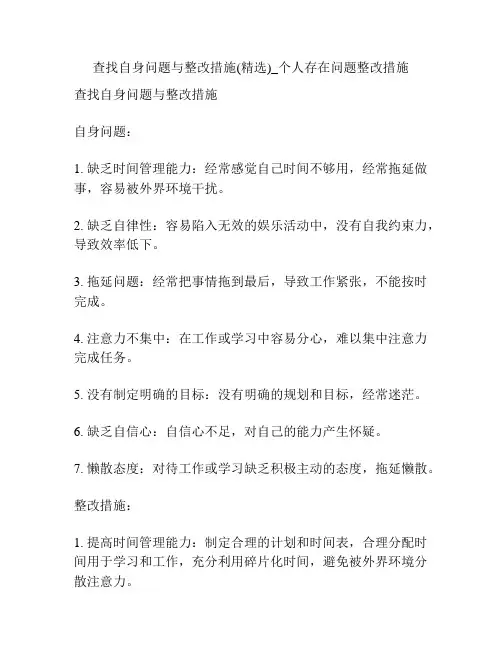 查找自身问题与整改措施(精选)_个人存在问题整改措施

查找自身问题与整改措施

自身问题：

1. 缺乏时间管理能力：经常感觉自己时间不够用，经常拖延做事，容易被外界环境干扰。

2. 缺乏自律性：容易陷入无效的娱乐活动中，没有自我约束力，导致效率低下。

3. 拖延问题：经常把事情拖到最后，导致工作紧张，不能按时完成。

4. 注意力不集中：在工作或学习中容易分心，难以集中注意力完成任务。

5. 没有制定明确的目标：没有明确的规划和目标，经常迷茫。

6. 缺乏自信心：自信心不足，对自己的能力产生怀疑。

7. 懒散态度：对待工作或学习缺乏积极主动的态度，拖延懒散。

整改措施：

1. 提高时间管理能力：制定合理的计划和时间表，合理分配时间用于学习和工作，充分利用碎片化时间，避免被外界环境分散注意力。